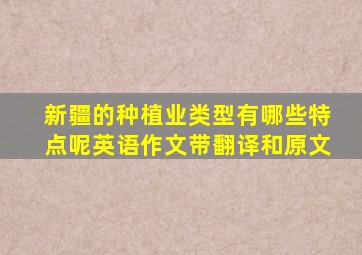 新疆的种植业类型有哪些特点呢英语作文带翻译和原文